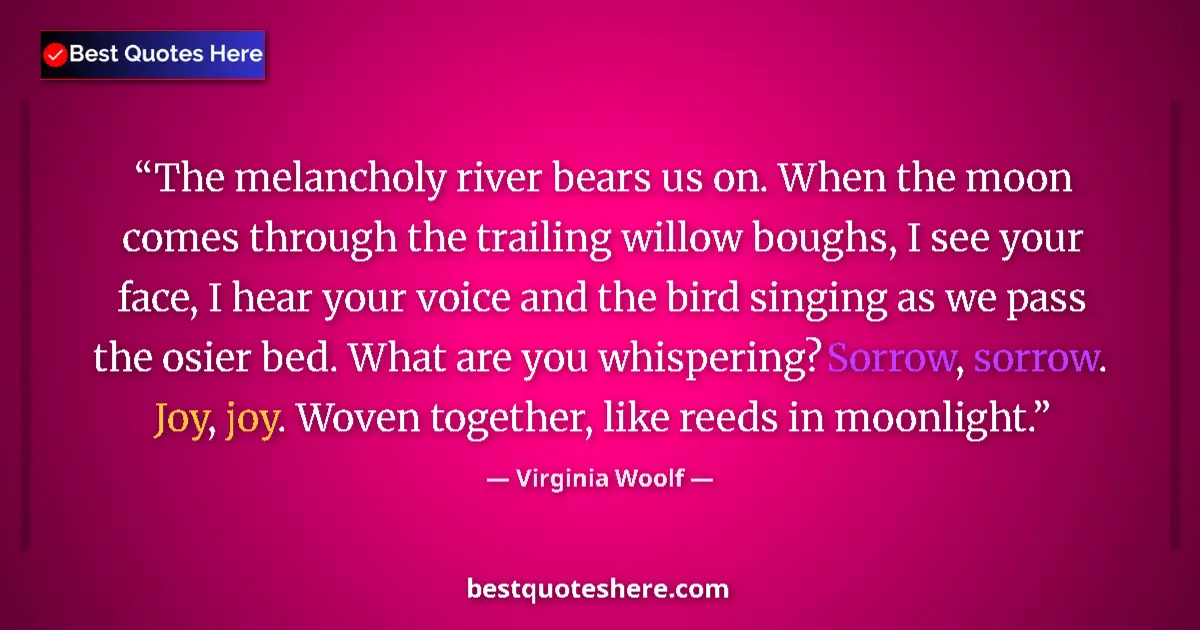 Best Quotes Here

“The melancholy river bears us on. When the moon comes through the trailing willow boughs, I see your face, I hear your voice and the bird singing as we pass the osier bed. What are you whispering? Sorrow, sorrow. Joy, joy. Woven together, like reeds in moonlight.”

— Virginia Woolf —

bestquoteshere.com